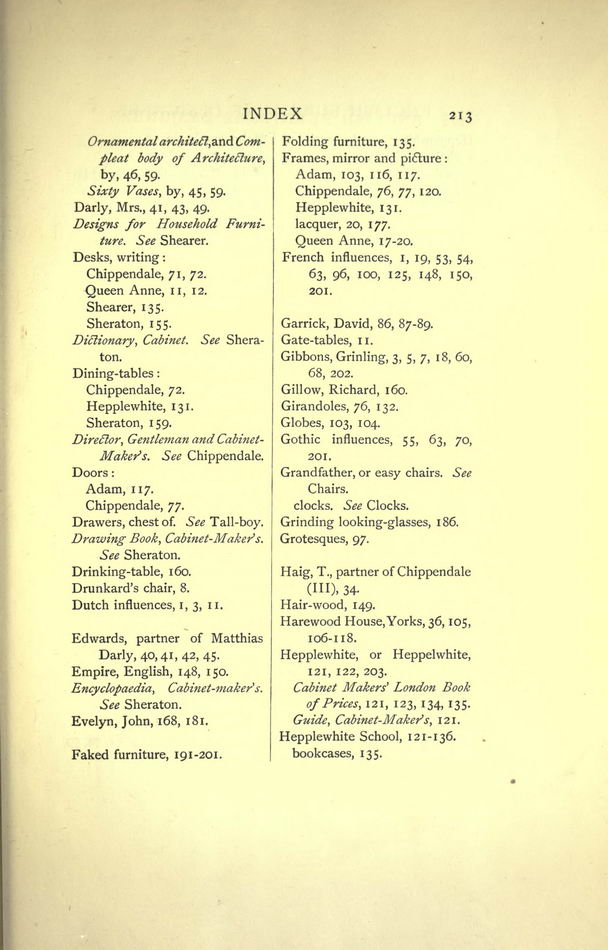 INDEX 213

Ornamental architect, and Compleat body of Architecture, by, 46, 59.
Sixty Vases, by, 45, 59.
Darly, Mrs., 41, 43, 49.
Designs for Household Furniture. See Shearer.
Desks, writing:
Chippendale, 71, 72.
Queen Anne, 11, 12.
Shearer, 135.
Sheraton, 155.
Dictionary, Cabinet. See Sheraton.
Dining-tables:
Chippendale, 72.
Hepplewhite, 131.
Sheraton, 159.
Director, Gentleman and Cabinet-Maker's. See Chippendale.
Doors:
Adam, 117.
Chippendale, 77.
Drawers, chest of. See Tall-boy.
Drawing Book, Cabinet-Maker's. See Sheraton.
Drinking-table, 160.
Drunkard's chair, 8.
Dutch influences, 1, 3, 11.

Edwards, partner of Matthias Darly, 40, 41, 42, 45.
Empire, English, 148, 150.
Encyclopaedia, Cabinet-maker's. See Sheraton.
Evelyn, John, 168, 181.

Faked furniture, 191-201.

Folding furniture, 135.
Frames, mirror and picture:
Adam, 103, 116, 117.
Chippendale, 76, 77, 120.
Hepplewhite, 131.
lacquer, 20, 177.
Queen Anne, 17-20.
French influences, 1, 19, 53, 54, 63, 96, 100, 125, 148, 150, 201.

Garrick, David, 86, 87-89.
Gate-tables, 11.
Gibbons, Grinling, 3, 5, 7, 18, 60, 68, 202.
Gillow, Richard, 160.
Girandoles, 76, 132.
Globes, 103, 104.
Gothic influences, 55, 63, 70, 201.
Grandfather, or easy chairs. See Chairs.
clocks. See Clocks.
Grinding looking-glasses, 186.
Grotesques, 97.

Haig, T., partner of Chippendale (III), 34.
Hair-wood, 149.
Harewood House, Yorks, 36, 105, 106-118.
Hepplewhite, or Heppelwhite, 121, 122, 203.
Cabinet Makers' London Book of Prices, 121, 123, 134, 135.
Guide, Cabinet-Maker's, 121.
Hepplewhite School, 121-136.
bookcases, 135.